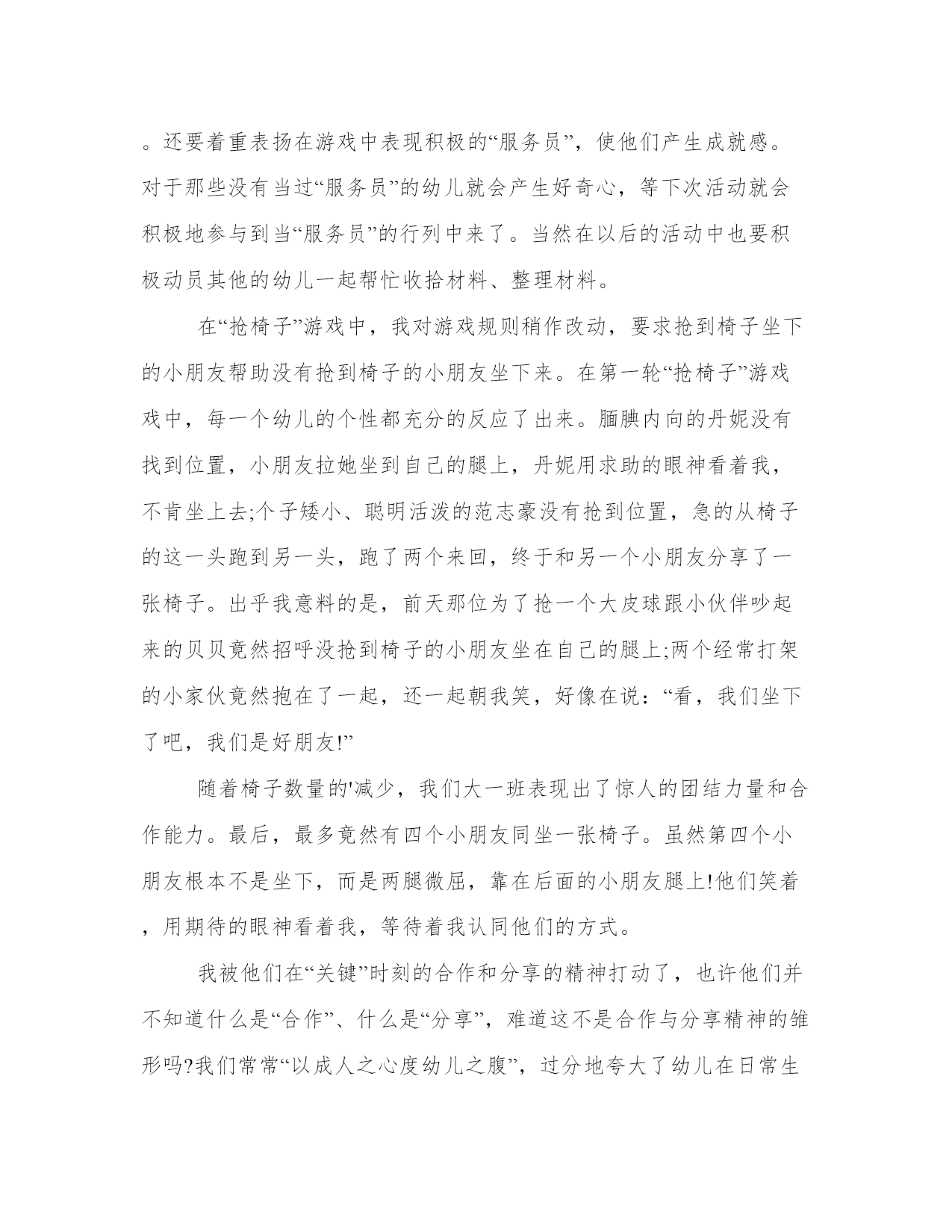 。还要着重表扬在游戏中表现积极的“服务员”，使他们产生成就感。对于那些没有当过“服务员”的幼儿就会产生好奇心，等下次活动就会积极地参与到当“服务员”的行列中来了。当然在以后的活动中也要积极动员其他的幼儿一起帮忙收拾材料、整理材料。

在“抢椅子”游戏中，我对游戏规则稍作改动，要求抢到椅子坐下的小朋友帮助没有抢到椅子的小朋友坐下来。在第一轮“抢椅子”游戏戏中，每一个幼儿的个性都充分的反应了出来。腼腆内向的丹妮没有找到位置，小朋友拉她坐到自己的腿上，丹妮用求助的眼神看着我，不肯坐上去;个子矮小、聪明活泼的范志豪没有抢到位置，急的从椅子的这一头跑到另一头，跑了两个来回，终于和另一个小朋友分享了一张椅子。出乎我意料的是，前天那位为了抢一个大皮球跟小伙伴吵起来的贝贝竟然招呼没抢到椅子的小朋友坐在自己的腿上;两个经常打架的小家伙竟然抱在了一起，还一起朝我笑，好像在说：“看，我们坐下了吧，我们是好朋友!”

随着椅子数量的'减少，我们大一班表现出了惊人的团结力量和合作能力。最后，最多竟然有四个小朋友同坐一张椅子。虽然第四个小朋友根本不是坐下，而是两腿微屈，靠在后面的小朋友腿上!他们笑着，用期待的眼神看着我，等待着我认同他们的方式。

我被他们在“关键”时刻的合作和分享的精神打动了，也许他们并不知道什么是“合作”、什么是“分享”，难道这不是合作与分享精神的雏形吗?我们常常“以成人之心度幼儿之腹”，过分地夸大了幼儿在日常生